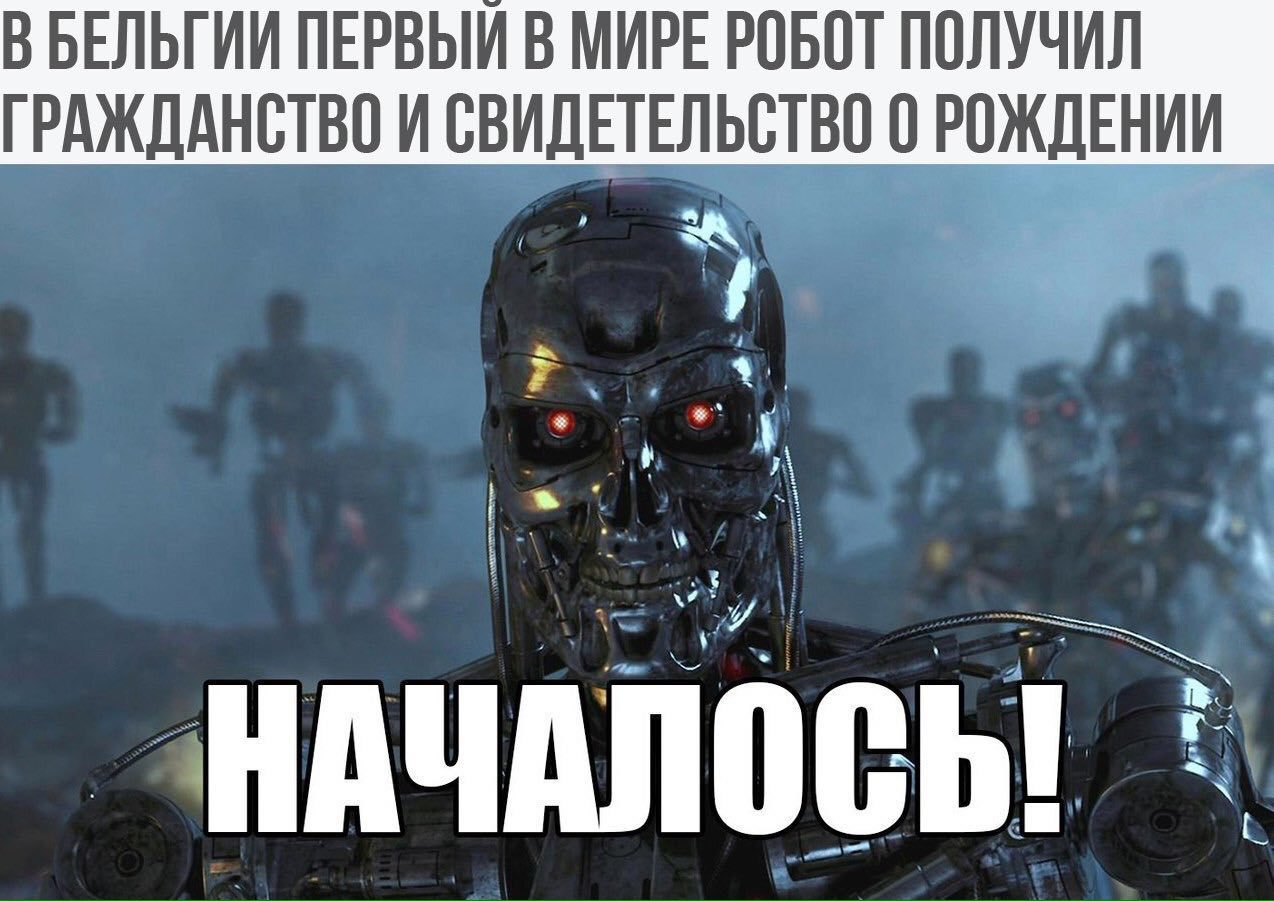 В БЕЛЬГИИ ПЕРВЫЙ В МИРЕ РОБОТ ПОЛУЧИЛ ГРАЖДАНСТВО И СВИДЕТЕЛЬСТВО О РОЖДЕНИИ

НАЧАЛОСЬ!